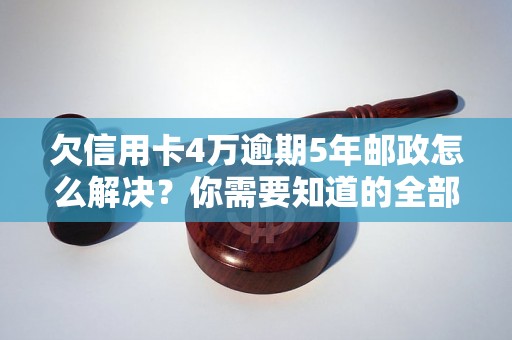 欠信用卡4万逾期5年邮政怎么解决？你需要知道的全部